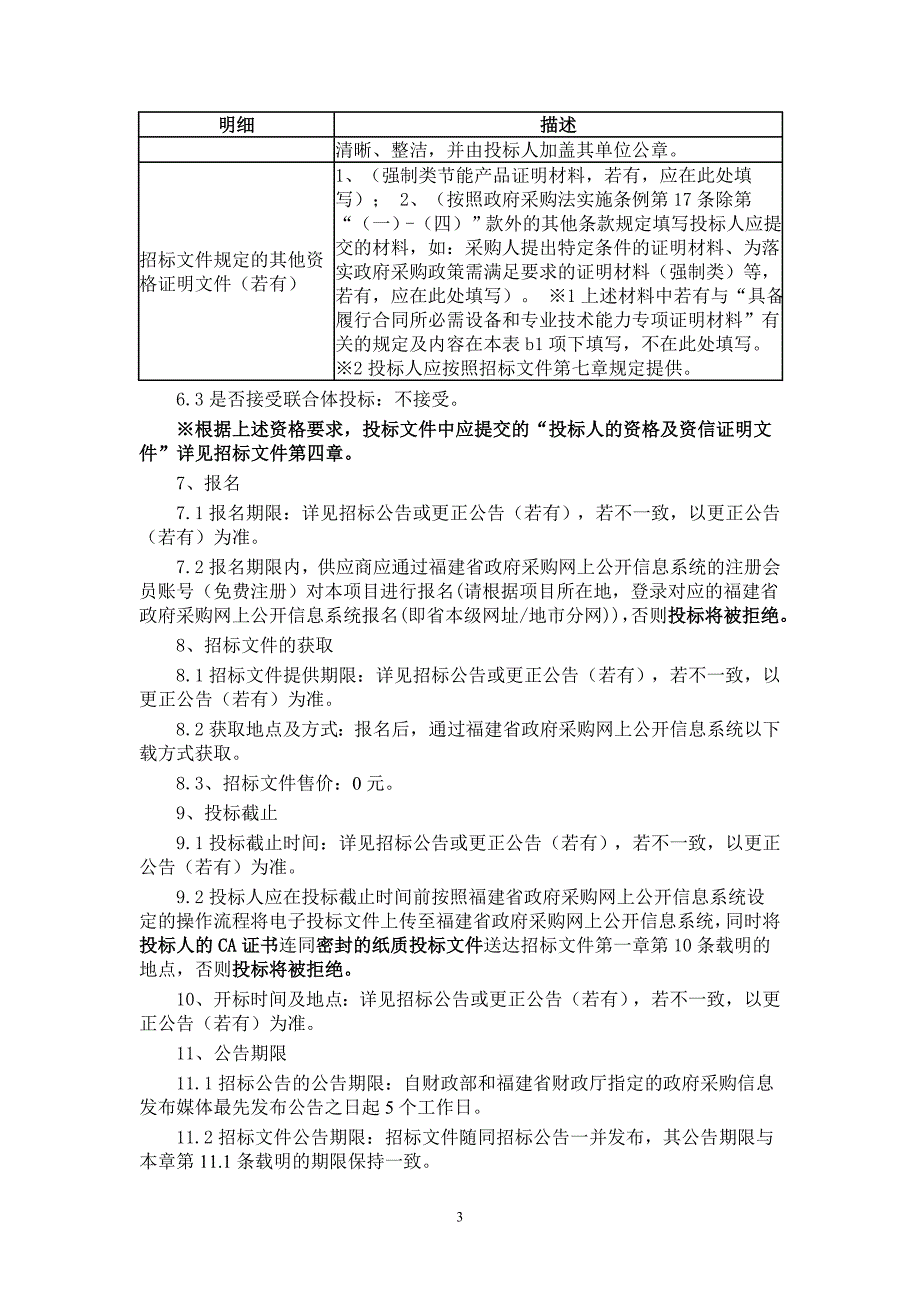 | 明细 | 描述 |
|---|---|
| | 清晰、整洁，并由投标人加盖其单位公章。 |
| 招标文件规定的其他资格证明文件（若有） | 1、（强制类节能产品证明材料，若有，应在此处填写）； 2、（按照政府采购法实施条例第 17 条除第“（一）-（四）”款外的其他条款规定填写投标人应提交的材料，如：采购人提出特定条件的证明材料、为落实政府采购政策需满足要求的证明材料（强制类）等，若有，应在此处填写）。 ※1 上述材料中若有与“具备履行合同所必需设备和专业技术能力专项证明材料”有关的规定及内容在本表 b1 项下填写，不在此处填写。※2 投标人应按照招标文件第七章规定提供。 |

6.3 是否接受联合体投标：不接受。

※根据上述资格要求，投标文件中应提交的“投标人的资格及资信证明文件”详见招标文件第四章。

7、报名

7.1 报名期限：详见招标公告或更正公告（若有），若不一致，以更正公告（若有）为准。

7.2 报名期限内，供应商应通过福建省政府采购网上公开信息系统的注册会员账号（免费注册）对本项目进行报名(请根据项目所在地，登录对应的福建省政府采购网上公开信息系统报名(即省本级网址/地市分网))，否则投标将被拒绝。

8、招标文件的获取

8.1 招标文件提供期限：详见招标公告或更正公告（若有），若不一致，以更正公告（若有）为准。

8.2 获取地点及方式：报名后，通过福建省政府采购网上公开信息系统以下载方式获取。

8.3、招标文件售价：0 元。

9、投标截止

9.1 投标截止时间：详见招标公告或更正公告（若有），若不一致，以更正公告（若有）为准。

9.2 投标人应在投标截止时间前按照福建省政府采购网上公开信息系统设定的操作流程将电子投标文件上传至福建省政府采购网上公开信息系统，同时将投标人的 CA 证书连同密封的纸质投标文件送达招标文件第一章第 10 条载明的地点，否则投标将被拒绝。

10、开标时间及地点：详见招标公告或更正公告（若有），若不一致，以更正公告（若有）为准。

11、公告期限

11.1 招标公告的公告期限：自财政部和福建省财政厅指定的政府采购信息发布媒体最先发布公告之日起 5 个工作日。

11.2 招标文件公告期限：招标文件随同招标公告一并发布，其公告期限与本章第 11.1 条载明的期限保持一致。

3